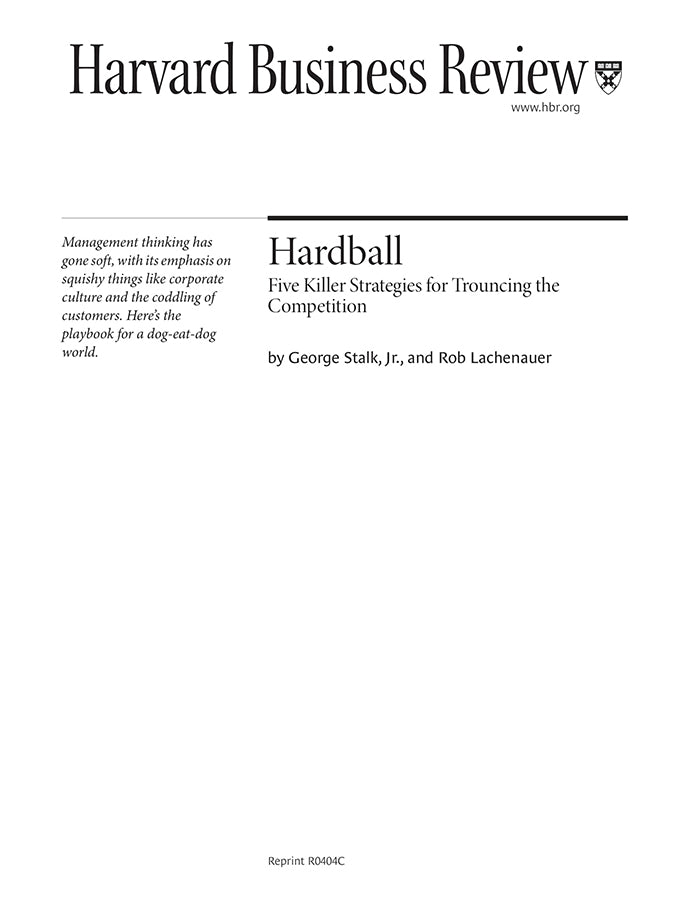 Harvard Business Review

www.hbr.org

Management thinking has gone soft, with its emphasis on squishy things like corporate culture and the coddling of customers. Here's the playbook for a dog-eat-dog world.

Hardball

Five Killer Strategies for Trouncing the Competition

by George Stalk, Jr., and Rob Lachenauer

Reprint R0404C